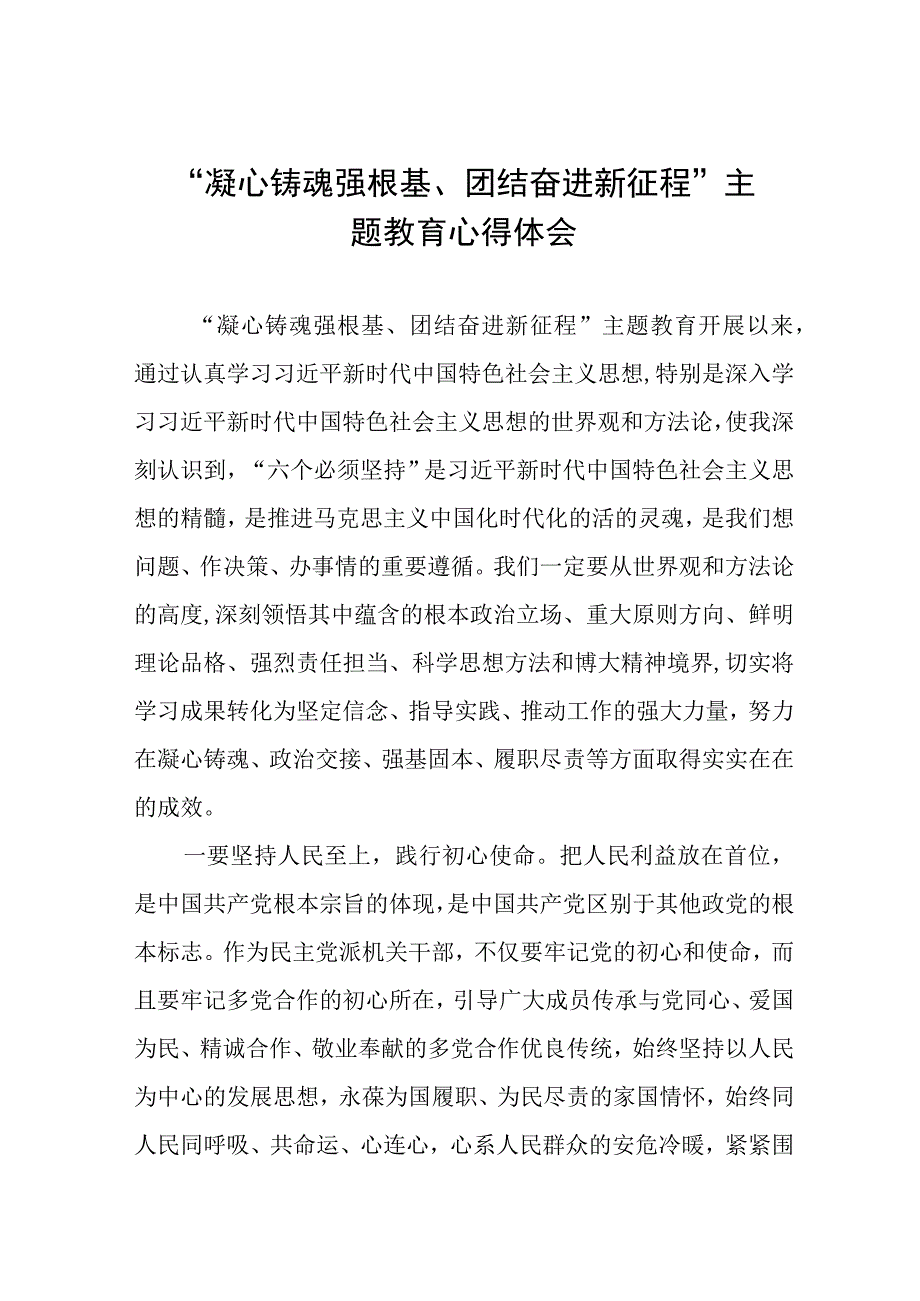 “凝心铸魂强根基、团结奋进新征程”主题教育心得体会

“凝心铸魂强根基、团结奋进新征程”主题教育开展以来，通过认真学习习近平新时代中国特色社会主义思想，特别是深入学习习近平新时代中国特色社会主义思想的世界观和方法论，使我深刻认识到，“六个必须坚持”是习近平新时代中国特色社会主义思想的精髓，是推进马克思主义中国化时代化的活的灵魂，是我们想问题、作决策、办事情的重要遵循。我们一定要从世界观和方法论的高度，深刻领悟其中蕴含的根本政治立场、重大原则方向、鲜明理论品格、强烈责任担当、科学思想方法和博大精神境界，切实将学习成果转化为坚定信念、指导实践、推动工作的强大力量，努力在凝心铸魂、政治交接、强基固本、履职尽责等方面取得实实在在的成效。

一要坚持人民至上，践行初心使命。把人民利益放在首位，是中国共产党根本宗旨的体现，是中国共产党区别于其他政党的根本标志。作为民主党派机关干部，不仅要牢记党的初心和使命，而且要牢记多党合作的初心所在，引导广大成员传承与党同心、爱国为民、精诚合作、敬业奉献的多党合作优良传统，始终坚持以人民为中心的发展思想，永葆为国履职、为民尽责的家国情怀，始终同人民同呼吸、共命运、心连心，心系人民群众的安危冷暖，紧紧围